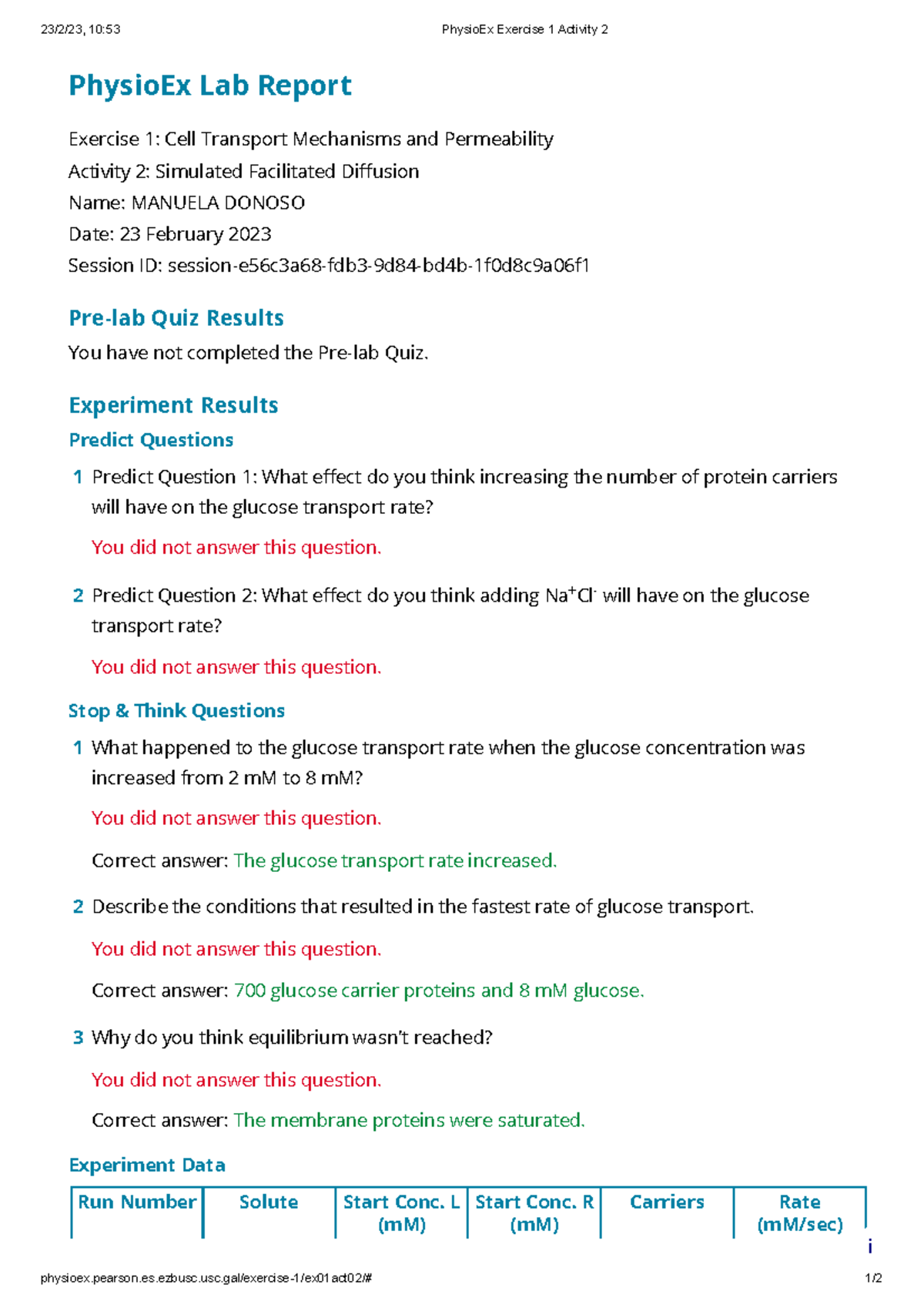 23/2/23, 10:53 PhysioEx Exercise 1 Activity 2

PhysioEx Lab Report

Exercise 1: Cell Transport Mechanisms and Permeability
Activity 2: Simulated Facilitated Diffusion
Name: MANUELA DONOSO
Date: 23 February 2023
Session ID: session-e56c3a68-fdb3-9d84-bd4b-1f0d8c9a06f1

Pre-lab Quiz Results

You have not completed the Pre-lab Quiz.

Experiment Results

Predict Questions

1 Predict Question 1: What effect do you think increasing the number of protein carriers will have on the glucose transport rate?

You did not answer this question.

2 Predict Question 2: What effect do you think adding $Na^+Cl^-$ will have on the glucose transport rate?

You did not answer this question.

Stop & Think Questions

1 What happened to the glucose transport rate when the glucose concentration was increased from 2 mM to 8 mM?

You did not answer this question.

Correct answer: The glucose transport rate increased.

2 Describe the conditions that resulted in the fastest rate of glucose transport.

You did not answer this question.

Correct answer: 700 glucose carrier proteins and 8 mM glucose.

3 Why do you think equilibrium wasn't reached?

You did not answer this question.

Correct answer: The membrane proteins were saturated.

Experiment Data

| Run Number | Solute | Start Conc. L (mM) | Start Conc. R (mM) | Carriers | Rate (mM/sec) |
|---|---|---|---|---|---|

i

physioex.pearson.es.ezbusc.usc.gal/exercise-1/ex01act02/# 1/2